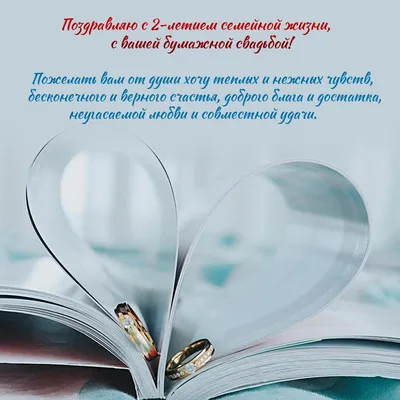 Поздравляю с 2-летием семейной жизни, с вашей бумажной свадьбой!

Пожелать вам от души хочу теплых и нежных чувств, бесконечного и верного счастья, доброго блага и достатка, неугасаемой любви и совместной удачи.